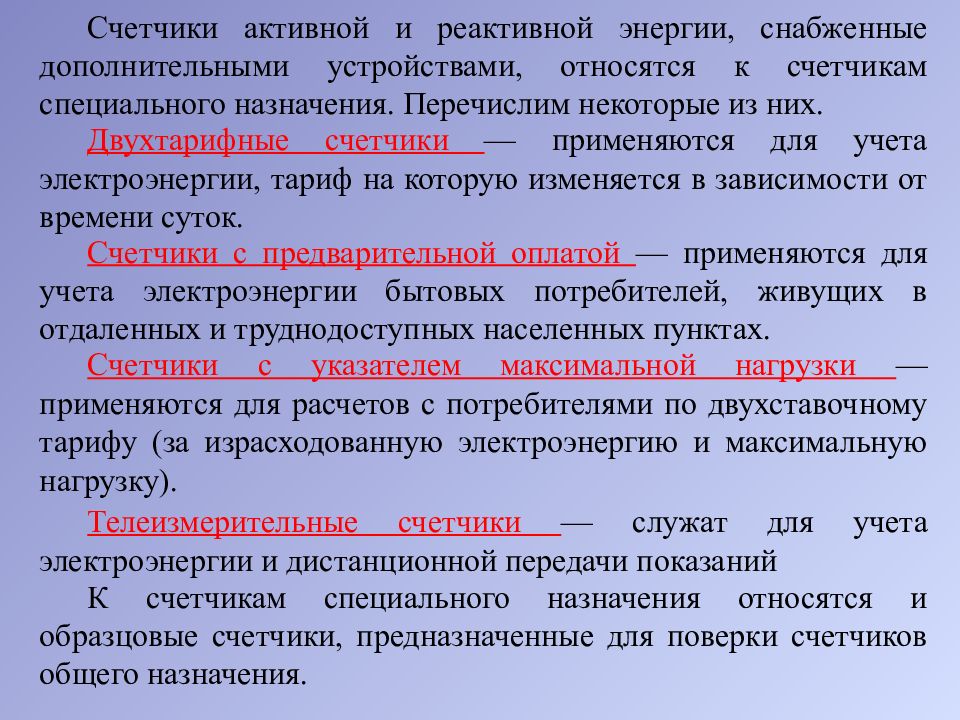 Счетчики активной и реактивной энергии, снабженные дополнительными устройствами, относятся к счетчикам специального назначения. Перечислим некоторые из них.

Двухтарифные счетчики — применяются для учета электроэнергии, тариф на которую изменяется в зависимости от времени суток.

Счетчики с предварительной оплатой — применяются для учета электроэнергии бытовых потребителей, живущих в отдаленных и труднодоступных населенных пунктах.

Счетчики с указателем максимальной нагрузки — применяются для расчетов с потребителями по двухставочному тарифу (за израсходованную электроэнергию и максимальную нагрузку).

Телеизмерительные счетчики — служат для учета электроэнергии и дистанционной передачи показаний

К счетчикам специального назначения относятся и образцовые счетчики, предназначенные для поверки счетчиков общего назначения.